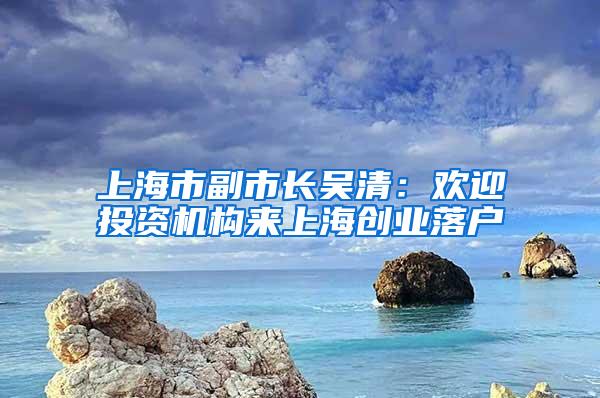 上海市副市长吴清：欢迎投资机构来上海创业落户